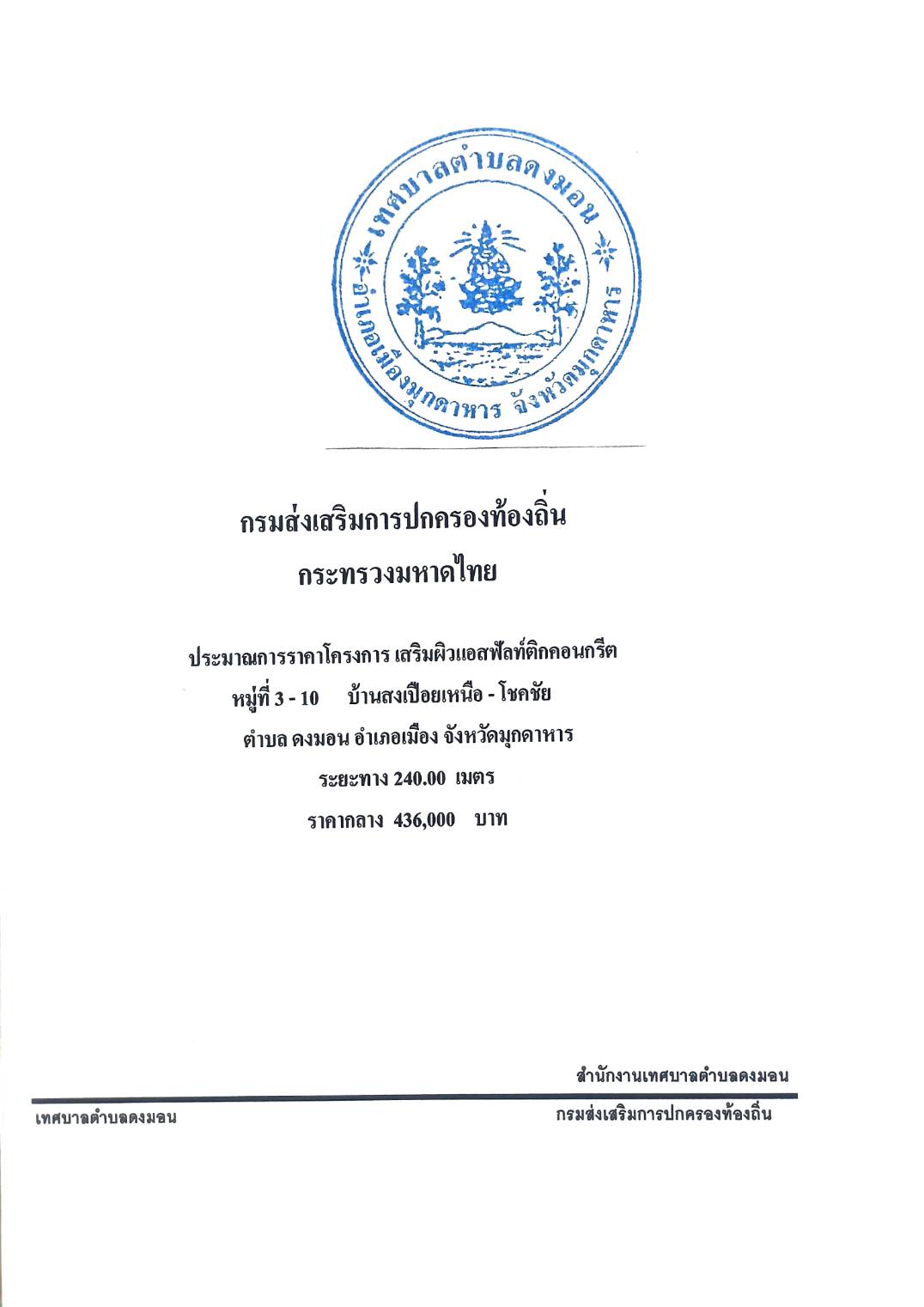 เทศบาลตำบลดงมอน
อำเภอเมืองมุกดาหาร จังหวัดมุกดาหาร

กรมส่งเสริมการปกครองท้องถิ่น
กระทรวงมหาดไทย

ประมาณการราคาโครงการ เสริมผิวแอสฟัลท์ติกคอนกรีต
หมู่ที่ 3 - 10 บ้านสงเปือยเหนือ - โชคชัย
ตำบล ดงมอน อำเภอเมือง จังหวัดมุกดาหาร
ระยะทาง 240.00 เมตร
ราคากลาง 436,000 บาท

สำนักงานเทศบาลตำบลดงมอน

เทศบาลตำบลดงมอน

กรมส่งเสริมการปกครองท้องถิ่น